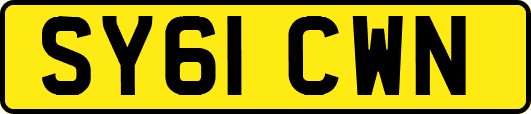 SY61 CWN